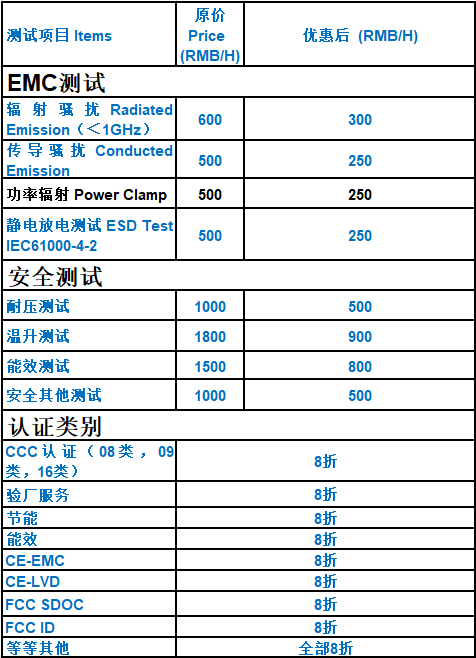 | 测试项目 Items | 原价 Price (RMB/H) | 优惠后 (RMB/H) |
|---|---|---|
| EMC测试 | | |
| 辐射骚扰 Radiated Emission（＜1GHz） | 600 | 300 |
| 传导骚扰 Conducted Emission | 500 | 250 |
| 功率辐射 Power Clamp | 500 | 250 |
| 静电放电测试 ESD Test IEC61000-4-2 | 500 | 250 |
| 安全测试 | | |
| 耐压测试 | 1000 | 500 |
| 温升测试 | 1800 | 900 |
| 能效测试 | 1500 | 800 |
| 安全其他测试 | 1000 | 500 |
| 认证类别 | | |
| CCC认证（08类，09类，16类） | 8折 | |
| 验厂服务 | 8折 | |
| 节能 | 8折 | |
| 能效 | 8折 | |
| CE-EMC | 8折 | |
| CE-LVD | 8折 | |
| FCC SDOC | 8折 | |
| FCC ID | 8折 | |
| 等等其他 | 全部8折 | |